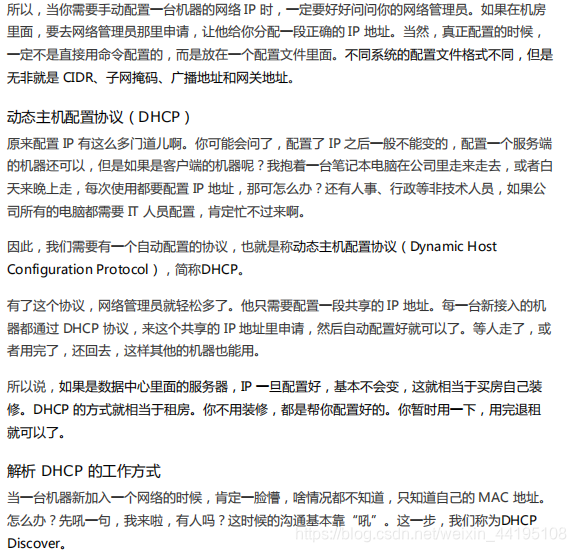 所以，当你需要手动配置一台机器的网络 IP 时，一定要好好问问你的网络管理员。如果在机房里面，要去网络管理员那里申请，让他给你分配一段正确的 IP 地址。当然，真正配置的时候，一定不是直接用命令配置的，而是放在一个配置文件里面。不同系统的配置文件格式不同，但是无非就是 CIDR、子网掩码、广播地址和网关地址。

动态主机配置协议（DHCP）

原来配置 IP 有这么多门道儿啊。你可能会问了，配置了 IP 之后一般不能变的，配置一个服务端的机器还可以，但是如果是客户端的机器呢？我抱着一台笔记本电脑在公司里走来走去，或者白天来晚上走，每次使用都要配置 IP 地址，那可怎么办？还有人事、行政等非技术人员，如果公司所有的电脑都需要 IT 人员配置，肯定忙不过来啊。

因此，我们需要有一个自动配置的协议，也就是称动态主机配置协议（Dynamic Host Configuration Protocol），简称DHCP。

有了这个协议，网络管理员就轻松多了。他只需要配置一段共享的 IP 地址。每一台新接入的机器都通过 DHCP 协议，来这个共享的 IP 地址里申请，然后自动配置好就可以了。等人走了，或者用完了，还回去，这样其他的机器也能用。

所以说，如果是数据中心里面的服务器，IP 一旦配置好，基本不会变，这就相当于买房自己装修。DHCP 的方式就相当于租房。你不用装修，都是帮你配置好的。你暂时用一下，用完退租就可以了。

解析 DHCP 的工作方式

当一台机器新加入一个网络的时候，肯定一脸懵，啥情况都不知道，只知道自己的 MAC 地址。怎么办？先吼一句，我来啦，有人吗？这时候的沟通基本靠“吼”。这一步，我们称为DHCP Discover。

https://blog.csdn.net/weixin_44195108